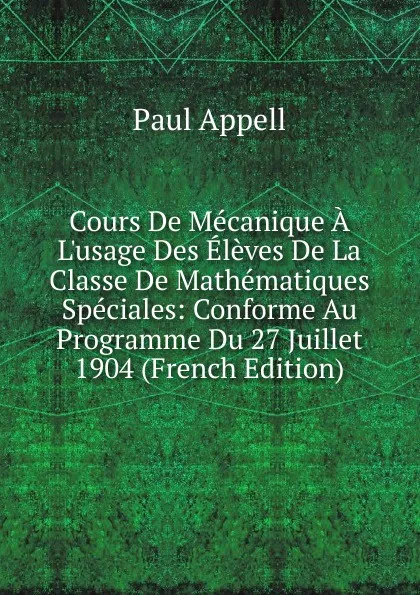 Paul Appell

Cours De Mécanique À L'usage Des Élèves De La Classe De Mathématiques Spéciales: Conforme Au Programme Du 27 Juillet 1904 (French Edition)